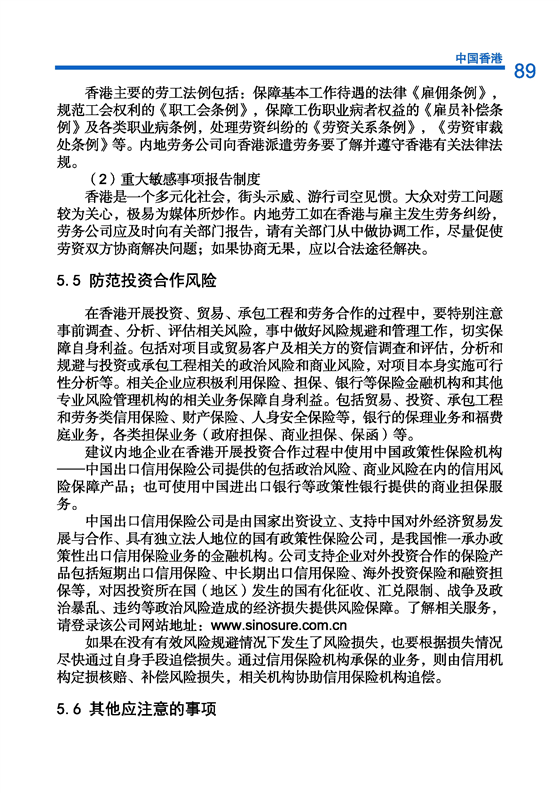 中国香港

89

香港主要的劳工法例包括：保障基本工作待遇的法律《雇佣条例》，规范工会权利的《职工会条例》，保障工伤职业病者权益的《雇员补偿条例》及各类职业病条例，处理劳资纠纷的《劳资关系条例》，《劳资审裁处条例》等。内地劳务公司向香港派遣劳务要了解并遵守香港有关法律法规。

（2）重大敏感事项报告制度

香港是一个多元化社会，街头示威、游行司空见惯。大众对劳工问题较为关心，极易为媒体所炒作。内地劳工如在香港与雇主发生劳务纠纷，劳务公司应及时向有关部门报告，请有关部门从中做协调工作，尽量促使劳资双方协商解决问题；如果协商无果，应以合法途径解决。

5.5 防范投资合作风险

在香港开展投资、贸易、承包工程和劳务合作的过程中，要特别注意事前调查、分析、评估相关风险，事中做好风险规避和管理工作，切实保障自身利益。包括对项目或贸易客户及相关方的资信调查和评估，分析和规避与投资或承包工程相关的政治风险和商业风险，对项目本身实施可行性分析等。相关企业应积极利用保险、担保、银行等保险金融机构和其他专业风险管理机构的相关业务保障自身利益。包括贸易、投资、承包工程和劳务类信用保险、财产保险、人身安全保险等，银行的保理业务和福费庭业务，各类担保业务（政府担保、商业担保、保函）等。

建议内地企业在香港开展投资合作过程中使用中国政策性保险机构——中国出口信用保险公司提供的包括政治风险、商业风险在内的信用风险保障产品；也可使用中国进出口银行等政策性银行提供的商业担保服务。

中国出口信用保险公司是由国家出资设立、支持中国对外经济贸易发展与合作、具有独立法人地位的国有政策性保险公司，是我国惟一承办政策性出口信用保险业务的金融机构。公司支持企业对外投资合作的保险产品包括短期出口信用保险、中长期出口信用保险、海外投资保险和融资担保等，对因投资所在国（地区）发生的国有化征收、汇兑限制、战争及政治暴乱、违约等政治风险造成的经济损失提供风险保障。了解相关服务，请登录该公司网站地址：www.sinosure.com.cn

如果在没有有效风险规避情况下发生了风险损失，也要根据损失情况尽快通过自身手段追偿损失。通过信用保险机构承保的业务，则由信用机构定损核赔、补偿风险损失，相关机构协助信用保险机构追偿。

5.6 其他应注意的事项